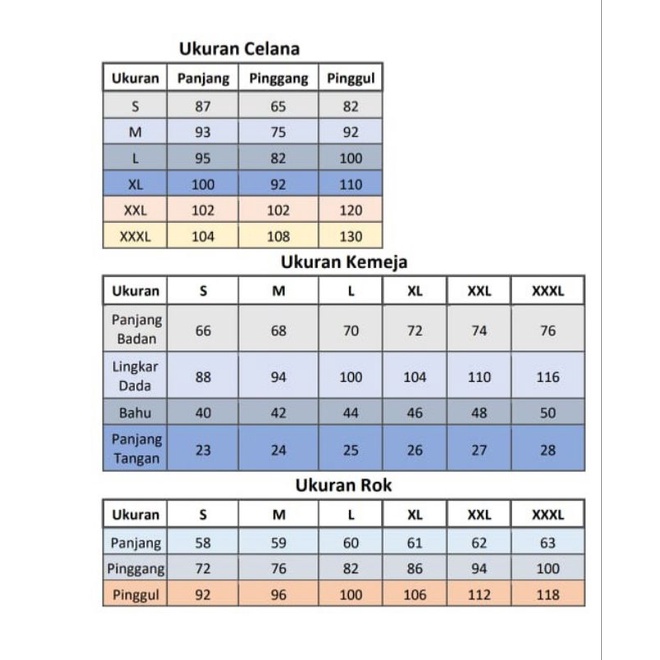 Ukuran Celana

| Ukuran | Panjang | Pinggang | Pinggul |
|---|---|---|---|
| S | 87 | 65 | 82 |
| M | 93 | 75 | 92 |
| L | 95 | 82 | 100 |
| XL | 100 | 92 | 110 |
| XXL | 102 | 102 | 120 |
| XXXL | 104 | 108 | 130 |

Ukuran Kemeja

| Ukuran | S | M | L | XL | XXL | XXXL |
|---|---|---|---|---|---|---|
| Panjang Badan | 66 | 68 | 70 | 72 | 74 | 76 |
| Lingkar Dada | 88 | 94 | 100 | 104 | 110 | 116 |
| Bahu | 40 | 42 | 44 | 46 | 48 | 50 |
| Panjang Tangan | 23 | 24 | 25 | 26 | 27 | 28 |

Ukuran Rok

| Ukuran | S | M | L | XL | XXL | XXXL |
|---|---|---|---|---|---|---|
| Panjang | 58 | 59 | 60 | 61 | 62 | 63 |
| Pinggang | 72 | 76 | 82 | 86 | 94 | 100 |
| Pinggul | 92 | 96 | 100 | 106 | 112 | 118 |